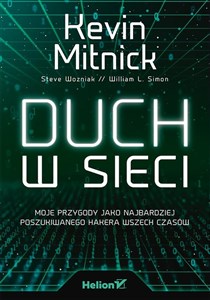 Kevin Mitnick

Steve Wozniak // William L. Simon

DUCH W SIECI

MOJE PRZYGODY JAKO NAJBARDZIEJ POSZUKIWANEGO HAKERA WSZECH CZASÓW

Helion